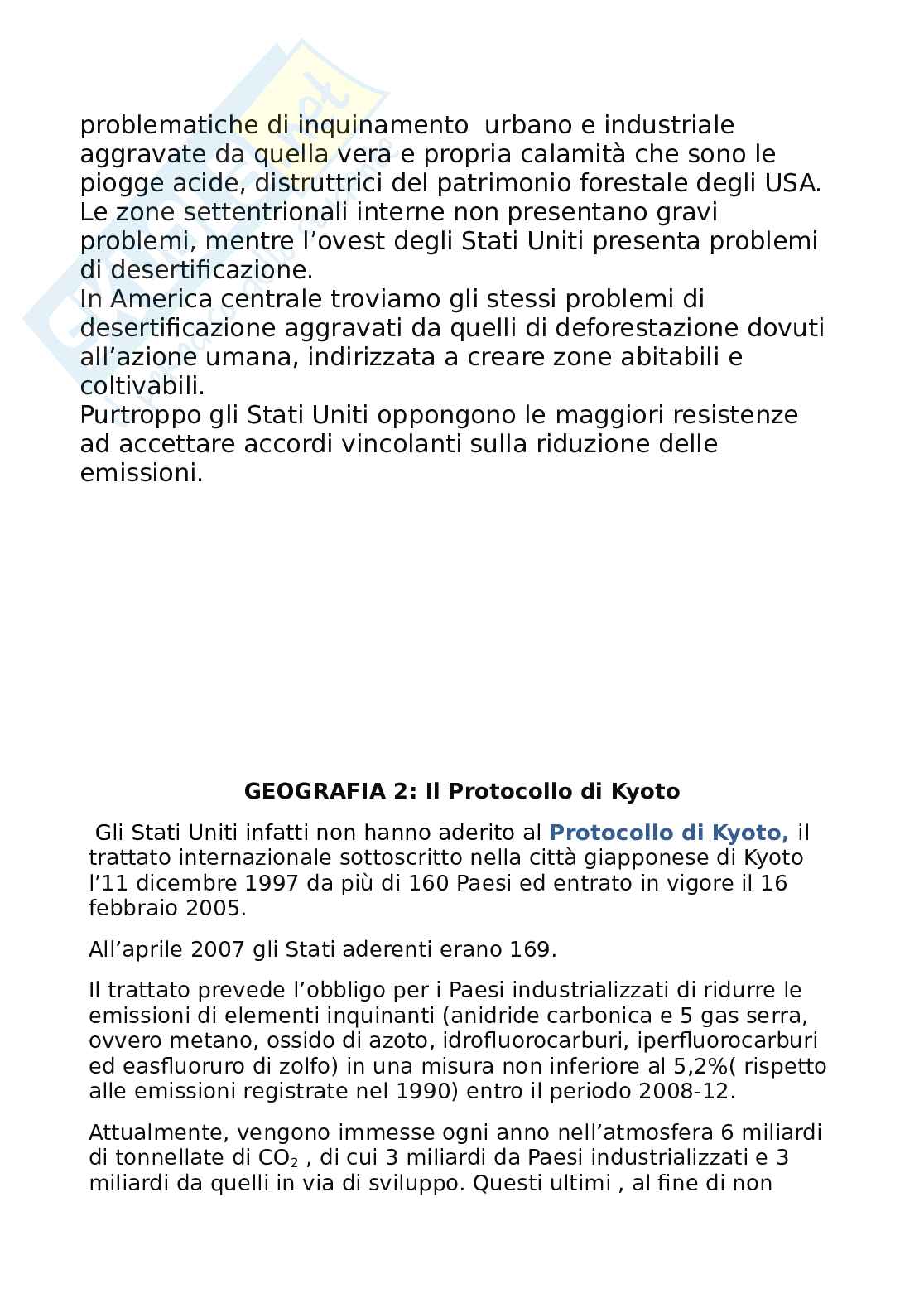 problematiche di inquinamento urbano e industriale aggravate da quella vera e propria calamità che sono le piogge acide, distruttrici del patrimonio forestale degli USA.
Le zone settentrionali interne non presentano gravi problemi, mentre l'ovest degli Stati Uniti presenta problemi di desertificazione.
In America centrale troviamo gli stessi problemi di desertificazione aggravati da quelli di deforestazione dovuti all'azione umana, indirizzata a creare zone abitabili e coltivabili.
Purtroppo gli Stati Uniti oppongono le maggiori resistenze ad accettare accordi vincolanti sulla riduzione delle emissioni.

GEOGRAFIA 2: Il Protocollo di Kyoto

Gli Stati Uniti infatti non hanno aderito al Protocollo di Kyoto, il trattato internazionale sottoscritto nella città giapponese di Kyoto l'11 dicembre 1997 da più di 160 Paesi ed entrato in vigore il 16 febbraio 2005.

All'aprile 2007 gli Stati aderenti erano 169.

Il trattato prevede l'obbligo per i Paesi industrializzati di ridurre le emissioni di elementi inquinanti (anidride carbonica e 5 gas serra, ovvero metano, ossido di azoto, idrofluorocarburi, iperfluorocarburi ed easfluoruro di zolfo) in una misura non inferiore al 5,2%( rispetto alle emissioni registrate nel 1990) entro il periodo 2008-12.

Attualmente, vengono immesse ogni anno nell'atmosfera 6 miliardi di tonnellate di $CO_2$ , di cui 3 miliardi da Paesi industrializzati e 3 miliardi da quelli in via di sviluppo. Questi ultimi , al fine di non